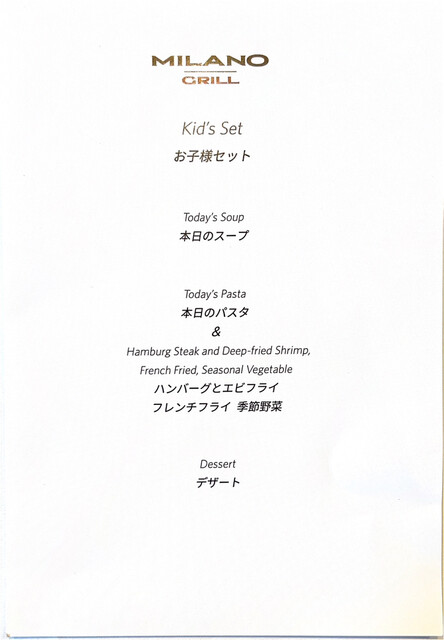 MILANO
GRILL

Kid's Set
お子様セット

Today's Soup
本日のスープ

Today's Pasta
本日のパスタ
&
Hamburg Steak and Deep-fried Shrimp,
French Fried, Seasonal Vegetable
ハンバーグとエビフライ
フレンチフライ 季節野菜

Dessert
デザート